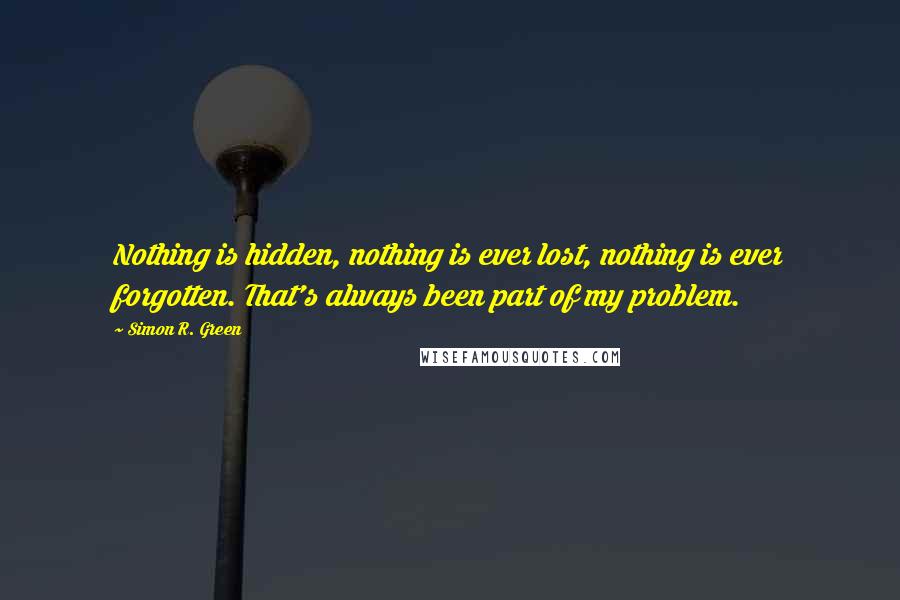 Nothing is hidden, nothing is ever lost, nothing is ever forgotten. That's always been part of my problem.

~ Simon R. Green

WISEFAMOUSQUOTES.COM